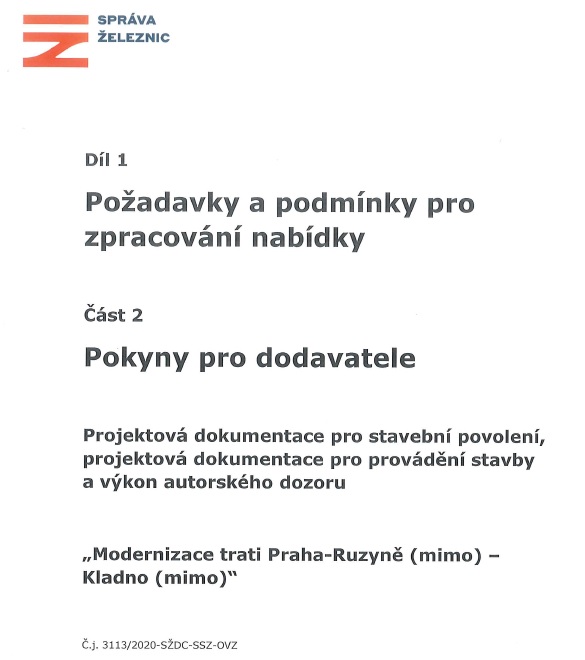 SPRÁVA
ŽELEZNIC

Díl 1

Požadavky a podmínky pro zpracování nabídky

Část 2

Pokyny pro dodavatele

Projektová dokumentace pro stavební povolení, projektová dokumentace pro provádění stavby a výkon autorského dozoru

„Modernizace trati Praha-Ruzyně (mimo) – Kladno (mimo)“

Č.j. 3113/2020-SŽDC-SSZ-OVZ